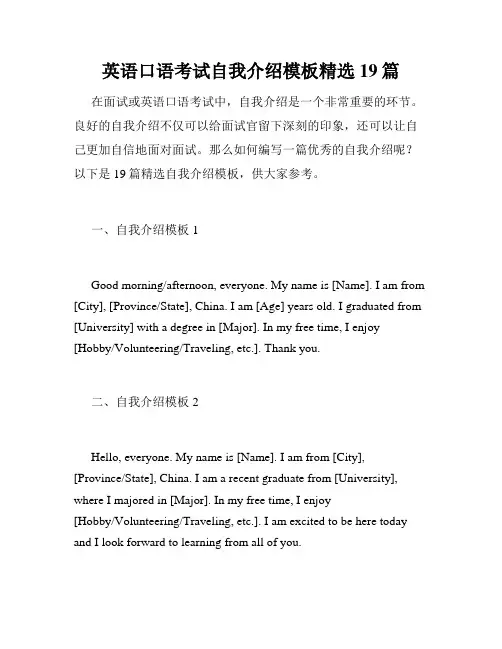 英语口语考试自我介绍模板精选 19 篇

在面试或英语口语考试中，自我介绍是一个非常重要的环节。良好的自我介绍不仅可以给面试官留下深刻的印象，还可以让自己更加自信地面对面试。那么如何编写一篇优秀的自我介绍呢？以下是 19 篇精选自我介绍模板，供大家参考。

一、自我介绍模板 1

Good morning/afternoon, everyone. My name is [Name]. I am from [City], [Province/State], China. I am [Age] years old. I graduated from [University] with a degree in [Major]. In my free time, I enjoy [Hobby/Volunteering/Traveling, etc.]. Thank you.

二、自我介绍模板 2

Hello, everyone. My name is [Name]. I am from [City], [Province/State], China. I am a recent graduate from [University], where I majored in [Major]. In my free time, I enjoy [Hobby/Volunteering/Traveling, etc.]. I am excited to be here today and I look forward to learning from all of you.